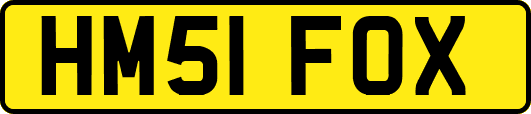 HM51 FOX